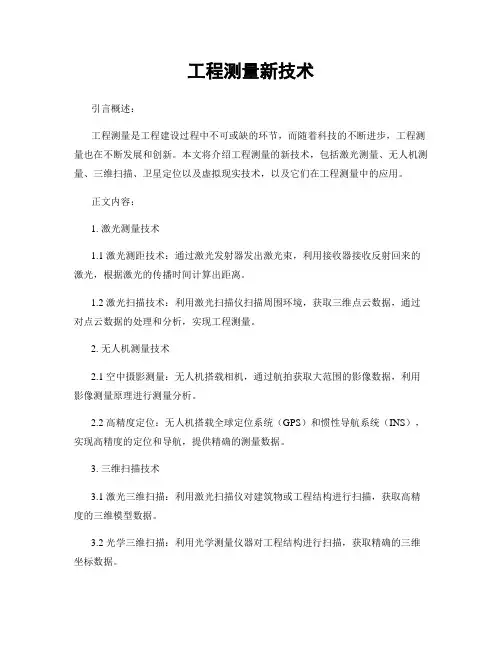 工程测量新技术

引言概述：

工程测量是工程建设过程中不可或缺的环节，而随着科技的不断进步，工程测量也在不断发展和创新。本文将介绍工程测量的新技术，包括激光测量、无人机测量、三维扫描、卫星定位以及虚拟现实技术，以及它们在工程测量中的应用。

正文内容：

1. 激光测量技术

1.1 激光测距技术：通过激光发射器发出激光束，利用接收器接收反射回来的激光，根据激光的传播时间计算出距离。

1.2 激光扫描技术：利用激光扫描仪扫描周围环境，获取三维点云数据，通过对点云数据的处理和分析，实现工程测量。

2. 无人机测量技术

2.1 空中摄影测量：无人机搭载相机，通过航拍获取大范围的影像数据，利用影像测量原理进行测量分析。

2.2 高精度定位：无人机搭载全球定位系统（GPS）和惯性导航系统（INS），实现高精度的定位和导航，提供精确的测量数据。

3. 三维扫描技术

3.1 激光三维扫描：利用激光扫描仪对建筑物或工程结构进行扫描，获取高精度的三维模型数据。

3.2 光学三维扫描：利用光学测量仪器对工程结构进行扫描，获取精确的三维坐标数据。